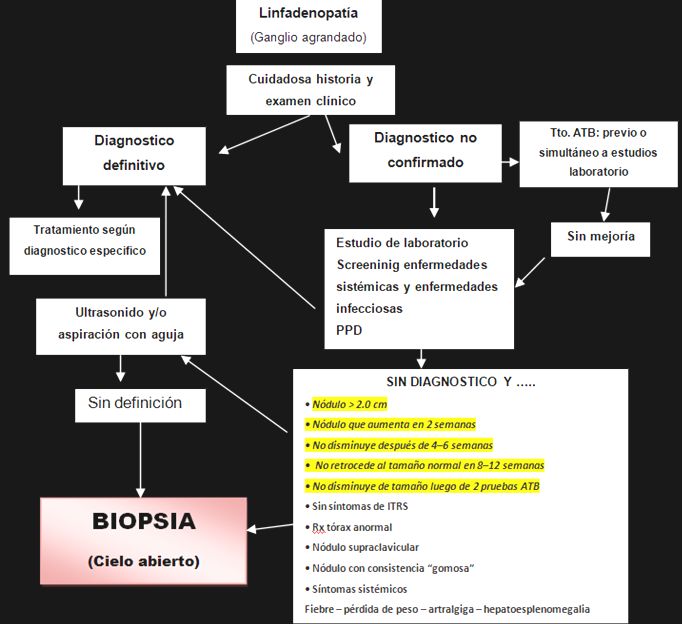 Linfadenopatía
(Ganglio agrandado)

Cuidadosa historia y examen clínico

Diagnostico definitivo

Diagnostico no confirmado

Tto. ATB: previo o simultáneo a estudios laboratorio

Tratamiento según diagnostico especifico

Sin mejoría

Estudio de laboratorio
Screeninig enfermedades sistémicas y enfermedades infecciosas
PPD

Ultrasonido y/o aspiración con aguja

Sin definición

SIN DIAGNOSTICO Y .....
• Nódulo > 2.0 cm
• Nódulo que aumenta en 2 semanas
• No disminuye después de 4–6 semanas
• No retrocede al tamaño normal en 8–12 semanas
• No disminuye de tamaño luego de 2 pruebas ATB
• Sin síntomas de ITRS
• Rx tórax anormal
• Nódulo supraclavicular
• Nódulo con consistencia “gomosa”
• Síntomas sistémicos
Fiebre – pérdida de peso – artralgiga – hepatoesplenomegalia

BIOPSIA
(Cielo abierto)